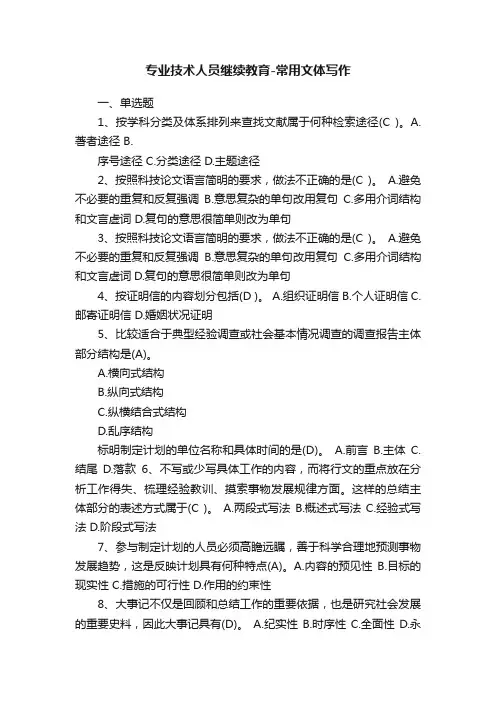 专业技术人员继续教育-常用文体写作

一、单选题

1、按学科分类及体系排列来查找文献属于何种检索途径(C )。A.著者途径 B.

序号途径 C.分类途径 D.主题途径

2、按照科技论文语言简明的要求，做法不正确的是(C )。 A.避免不必要的重复和反复强调 B.意思复杂的单句改用复句 C.多用介词结构和文言虚词 D.复句的意思很简单则改为单句

3、按照科技论文语言简明的要求，做法不正确的是(C )。 A.避免不必要的重复和反复强调 B.意思复杂的单句改用复句 C.多用介词结构和文言虚词 D.复句的意思很简单则改为单句

4、按证明信的内容划分包括(D )。 A.组织证明信 B.个人证明信 C.邮寄证明信 D.婚姻状况证明

5、比较适合于典型经验调查或社会基本情况调查的调查报告主体部分结构是(A)。

A.横向式结构

B.纵向式结构

C.纵横结合式结构

D.乱序结构

标明制定计划的单位名称和具体时间的是(D)。 A.前言 B.主体 C.结尾 D.落款 6、不写或少写具体工作的内容，而将行文的重点放在分析工作得失、梳理经验教训、摸索事物发展规律方面。这样的总结主体部分的表述方式属于(C )。 A.两段式写法 B.概述式写法 C.经验式写法 D.阶段式写法

7、参与制定计划的人员必须高瞻远瞩，善于科学合理地预测事物发展趋势，这是反映计划具有何种特点(A)。A.内容的预见性 B.目标的现实性 C.措施的可行性 D.作用的约束性

8、大事记不仅是回顾和总结工作的重要依据，也是研究社会发展的重要史料，因此大事记具有(D)。 A.纪实性 B.时序性 C.全面性 D.永